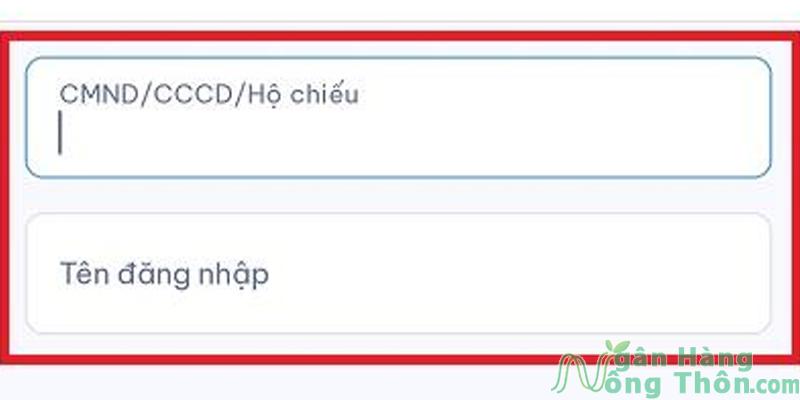 CMND/CCCD/Hộ chiếu

Tên đăng nhập

Ngân Hàng
Nông Thôn.com